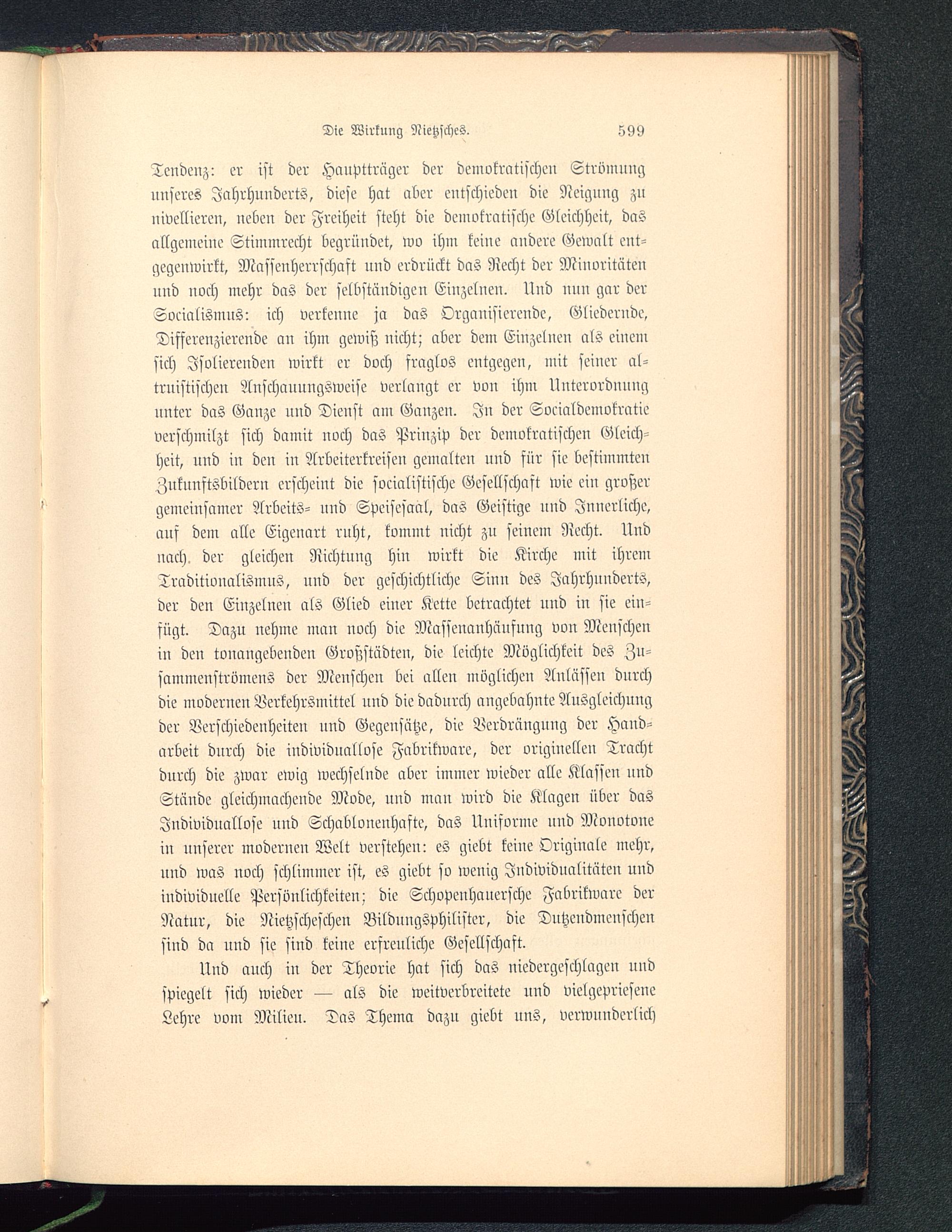 Die Wirkung Nietzsches. 599

Tendenz: er ist der Hauptträger der demokratischen Strömung unseres Jahrhunderts, diese hat aber entschieden die Neigung zu nivellieren, neben der Freiheit steht die demokratische Gleichheit, das allgemeine Stimmrecht begründet, wo ihm keine andere Gewalt entgegenwirkt, Massenherrschaft und erdrückt das Recht der Minoritäten und noch mehr das der selbständigen Einzelnen. Und nun gar der Socialismus: ich verkenne ja das Organisierende, Gliedernde, Differenzierende an ihm gewiß nicht; aber dem Einzelnen als einem sich Isolierenden wirkt er doch fraglos entgegen, mit seiner altruistischen Anschauungsweise verlangt er von ihm Unterordnung unter das Ganze und Dienst am Ganzen. In der Socialdemokratie verschmilzt sich damit noch das Prinzip der demokratischen Gleichheit, und in den in Arbeiterkreisen gemalten und für sie bestimmten Zukunftsbildern erscheint die socialistische Gesellschaft wie ein großer gemeinsamer Arbeits- und Speisesaal, das Geistige und Innerliche, auf dem alle Eigenart ruht, kommt nicht zu seinem Recht. Und nach der gleichen Richtung hin wirkt die Kirche mit ihrem Traditionalismus, und der geschichtliche Sinn des Jahrhunderts, der den Einzelnen als Glied einer Kette betrachtet und in sie einfügt. Dazu nehme man noch die Massenanhäufung von Menschen in den tonangebenden Großstädten, die leichte Möglichkeit des Zusammenströmens der Menschen bei allen möglichen Anlässen durch die modernen Verkehrsmittel und die dadurch angebahnte Ausgleichung der Verschiedenheiten und Gegensätze, die Verdrängung der Handarbeit durch die individuallose Fabrikware, der originellen Tracht durch die zwar ewig wechselnde aber immer wieder alle Klassen und Stände gleichmachende Mode, und man wird die Klagen über das Individuallose und Schablonenhafte, das Uniforme und Monotone in unserer modernen Welt verstehen: es giebt keine Originale mehr, und was noch schlimmer ist, es giebt so wenig Individualitäten und individuelle Persönlichkeiten; die Schopenhauersche Fabrikware der Natur, die Nietzscheschen Bildungsphilister, die Dutzendmenschen sind da und sie sind keine erfreuliche Gesellschaft.

Und auch in der Theorie hat sich das niedergeschlagen und spiegelt sich wieder — als die weitverbreitete und vielgepriesene Lehre vom Milieu. Das Thema dazu giebt uns, verwunderlich